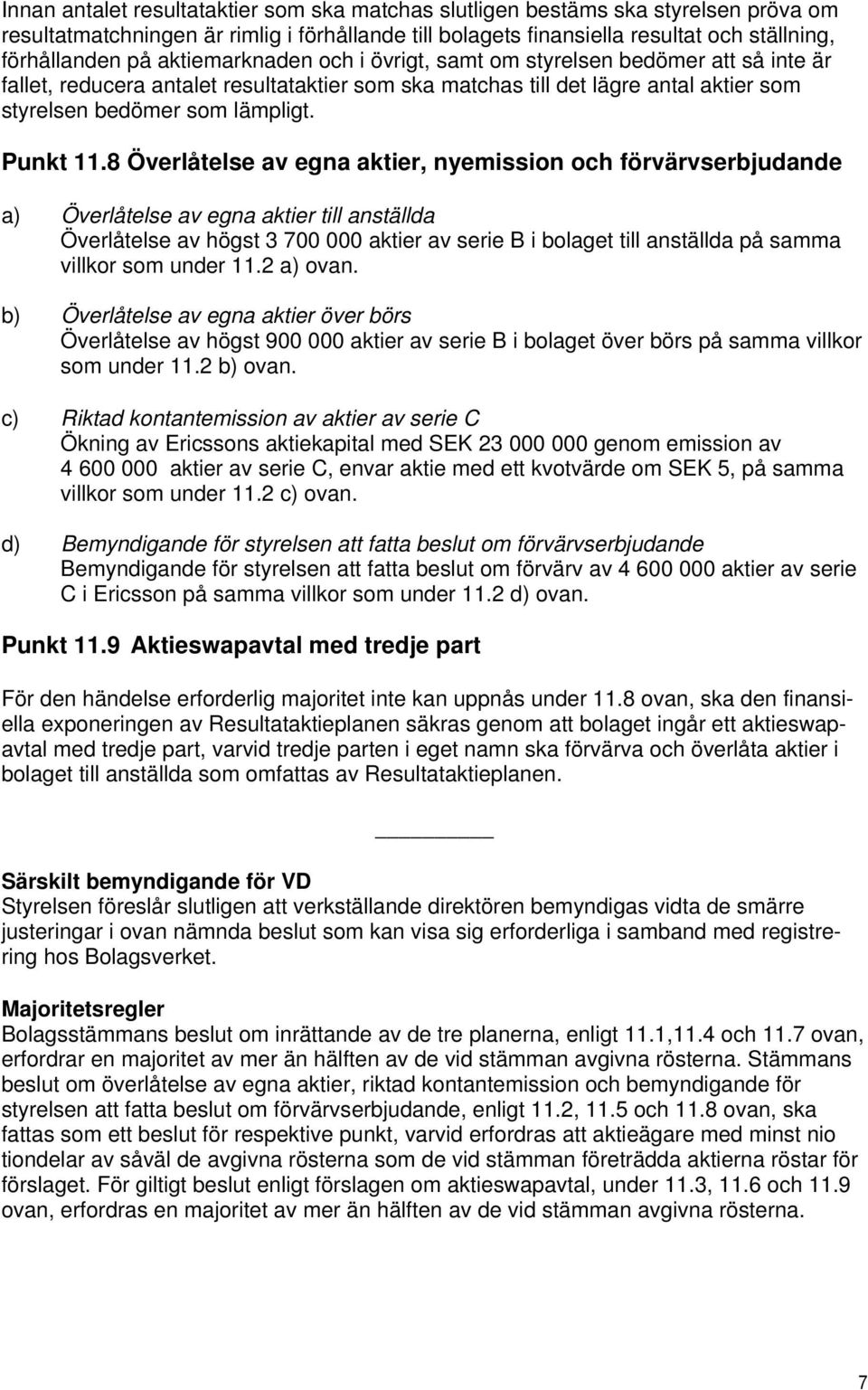 Innan antalet resultataktier som ska matchas slutligen bestäms ska styrelsen pröva om resultatmatchningen är rimlig i förhållande till bolagets finansiella resultat och ställning, förhållanden på aktiemarknaden och i övrigt, samt om styrelsen bedömer att så inte är fallet, reducera antalet resultataktier som ska matchas till det lägre antal aktier som styrelsen bedömer som lämpligt.

Punkt 11.8 Överlåtelse av egna aktier, nyemission och förvärvserbjudande

a) Överlåtelse av egna aktier till anställda
Överlåtelse av högst 3 700 000 aktier av serie B i bolaget till anställda på samma villkor som under 11.2 a) ovan.

b) Överlåtelse av egna aktier över börs
Överlåtelse av högst 900 000 aktier av serie B i bolaget över börs på samma villkor som under 11.2 b) ovan.

c) Riktad kontantemission av aktier av serie C
Ökning av Ericssons aktiekapital med SEK 23 000 000 genom emission av 4 600 000 aktier av serie C, envar aktie med ett kvotvärde om SEK 5, på samma villkor som under 11.2 c) ovan.

d) Bemyndigande för styrelsen att fatta beslut om förvärvserbjudande
Bemyndigande för styrelsen att fatta beslut om förvärv av 4 600 000 aktier av serie C i Ericsson på samma villkor som under 11.2 d) ovan.

Punkt 11.9 Aktieswapavtal med tredje part

För den händelse erforderlig majoritet inte kan uppnås under 11.8 ovan, ska den finansiella exponeringen av Resultataktieplanen säkras genom att bolaget ingår ett aktieswapavtal med tredje part, varvid tredje parten i eget namn ska förvärva och överlåta aktier i bolaget till anställda som omfattas av Resultataktieplanen.

Särskilt bemyndigande för VD
Styrelsen föreslår slutligen att verkställande direktören bemyndigas vidta de smärre justeringar i ovan nämnda beslut som kan visa sig erforderliga i samband med registrering hos Bolagsverket.

Majoritetsregler
Bolagsstämmans beslut om inrättande av de tre planerna, enligt 11.1,11.4 och 11.7 ovan, erfordrar en majoritet av mer än hälften av de vid stämman avgivna rösterna. Stämmans beslut om överlåtelse av egna aktier, riktad kontantemission och bemyndigande för styrelsen att fatta beslut om förvärvserbjudande, enligt 11.2, 11.5 och 11.8 ovan, ska fattas som ett beslut för respektive punkt, varvid erfordras att aktieägare med minst nio tiondelar av såväl de avgivna rösterna som de vid stämman företrädda aktierna röstar för förslaget. För giltigt beslut enligt förslagen om aktieswapavtal, under 11.3, 11.6 och 11.9 ovan, erfordras en majoritet av mer än hälften av de vid stämman avgivna rösterna.

7